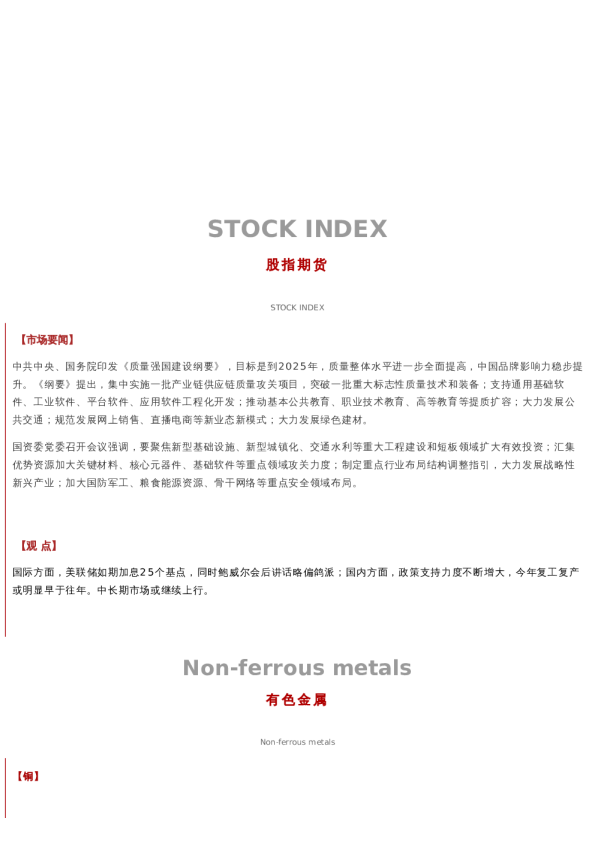 STOCK INDEX

股指期货

STOCK INDEX

【市场要闻】

中共中央、国务院印发《质量强国建设纲要》，目标是到2025年，质量整体水平进一步全面提高，中国品牌影响力稳步提升。《纲要》提出，集中实施一批产业链供应链质量攻关项目，突破一批重大标志性质量技术和装备；支持通用基础软件、工业软件、平台软件、应用软件工程化开发；推动基本公共教育、职业技术教育、高等教育等提质扩容；大力发展公共交通；规范发展网上销售、直播电商等新业态新模式；大力发展绿色建材。

国资委党委召开会议强调，要聚焦新型基础设施、新型城镇化、交通水利等重大工程建设和短板领域扩大有效投资；汇集优势资源加大关键材料、核心元器件、基础软件等重点领域攻关力度；制定重点行业布局结构调整指引，大力发展战略性新兴产业；加大国防军工、粮食能源资源、骨干网络等重点安全领域布局。

【观 点】

国际方面，美联储如期加息25个基点，同时鲍威尔会后讲话略偏鸽派；国内方面，政策支持力度不断增大，今年复工复产或明显早于往年。中长期市场或继续上行。

Non-ferrous metals

有色金属

Non-ferrous metals

【铜】